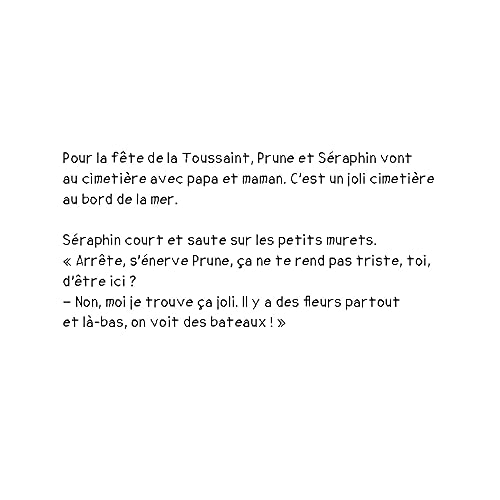 Pour la fête de la Toussaint, Prune et Séraphin vont au cimetière avec papa et maman. C'est un joli cimetière au bord de la mer.

Séraphin court et saute sur les petits murets.
« Arrête, s'énerve Prune, ça ne te rend pas triste, toi, d'être ici ?
– Non, moi je trouve ça joli. Il y a des fleurs partout et là-bas, on voit des bateaux ! »